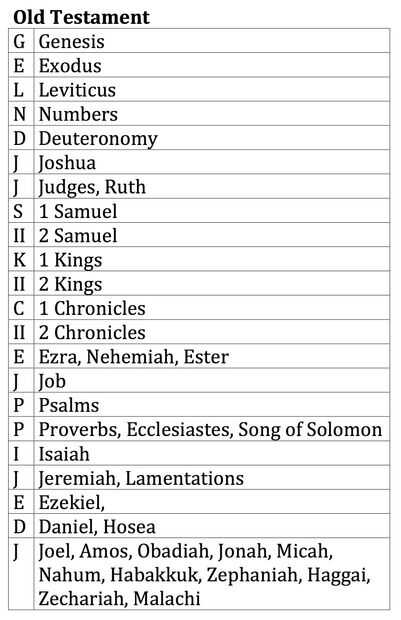 **Old Testament**

| | |
|---|---|
| G | Genesis |
| E | Exodus |
| L | Leviticus |
| N | Numbers |
| D | Deuteronomy |
| J | Joshua |
| J | Judges, Ruth |
| S | 1 Samuel |
| II | 2 Samuel |
| K | 1 Kings |
| II | 2 Kings |
| C | 1 Chronicles |
| II | 2 Chronicles |
| E | Ezra, Nehemiah, Ester |
| J | Job |
| P | Psalms |
| P | Proverbs, Ecclesiastes, Song of Solomon |
| I | Isaiah |
| J | Jeremiah, Lamentations |
| E | Ezekiel, |
| D | Daniel, Hosea |
| J | Joel, Amos, Obadiah, Jonah, Micah, Nahum, Habakkuk, Zephaniah, Haggai, Zechariah, Malachi |